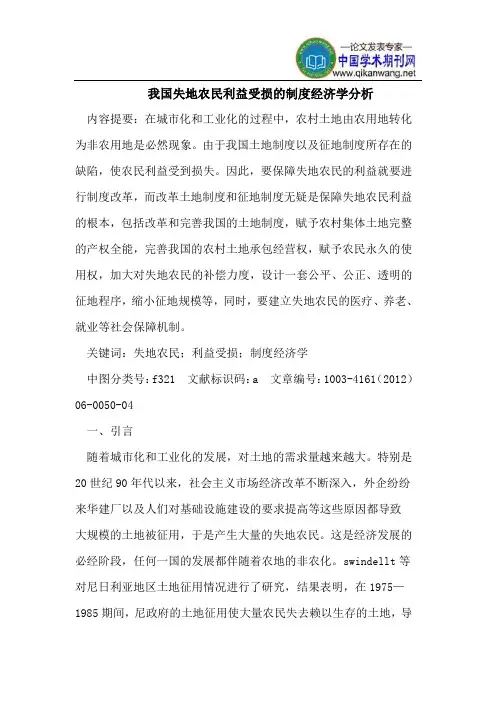 —论文发表专家—
中国学术期刊网
www.qikanwang.net

我国失地农民利益受损的制度经济学分析

内容提要：在城市化和工业化的过程中，农村土地由农用地转化为非农用地是必然现象。由于我国土地制度以及征地制度所存在的缺陷，使农民利益受到损失。因此，要保障失地农民的利益就要进行制度改革，而改革土地制度和征地制度无疑是保障失地农民利益的根本，包括改革和完善我国的土地制度，赋予农村集体土地完整的产权全能，完善我国的农村土地承包经营权，赋予农民永久的使用权，加大对失地农民的补偿力度，设计一套公平、公正、透明的征地程序，缩小征地规模等，同时，要建立失地农民的医疗、养老、就业等社会保障机制。

关键词：失地农民；利益受损；制度经济学

中图分类号：f321　文献标识码：a　文章编号：1003-4161（2012）06-0050-04

一、引言

随着城市化和工业化的发展，对土地的需求量越来越大。特别是20世纪90年代以来，社会主义市场经济改革不断深入，外企纷纷来华建厂以及人们对基础设施建设的要求提高等这些原因都导致大规模的土地被征用，于是产生大量的失地农民。这是经济发展的必经阶段，任何一国的发展都伴随着农地的非农化。swindellt等对尼日利亚地区土地征用情况进行了研究，结果表明，在1975—1985期间，尼政府的土地征用使大量农民失去赖以生存的土地，导